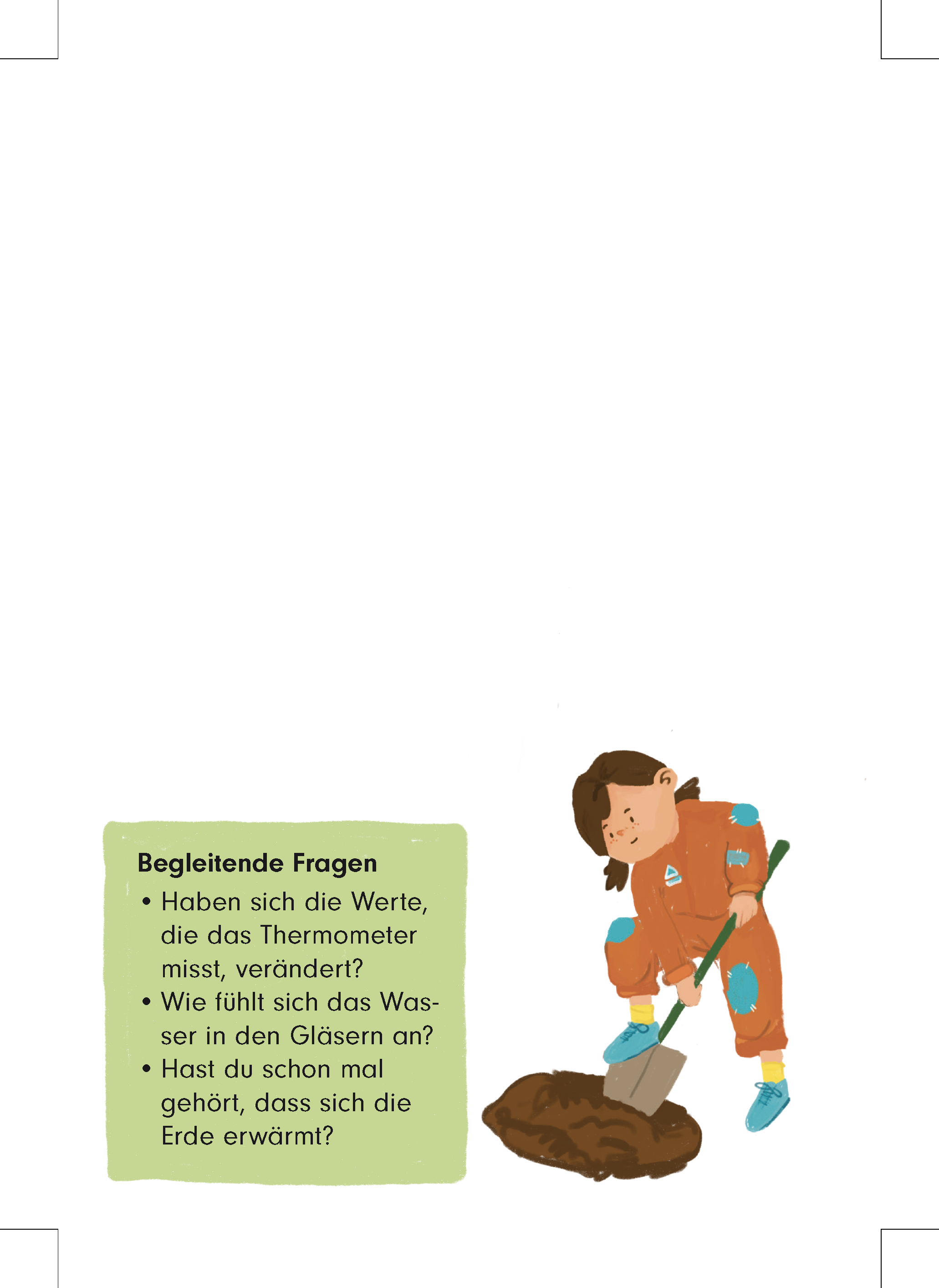 Begleitende Fragen

• Haben sich die Werte, die das Thermometer misst, verändert?
• Wie fühlt sich das Wasser in den Gläsern an?
• Hast du schon mal gehört, dass sich die Erde erwärmt?